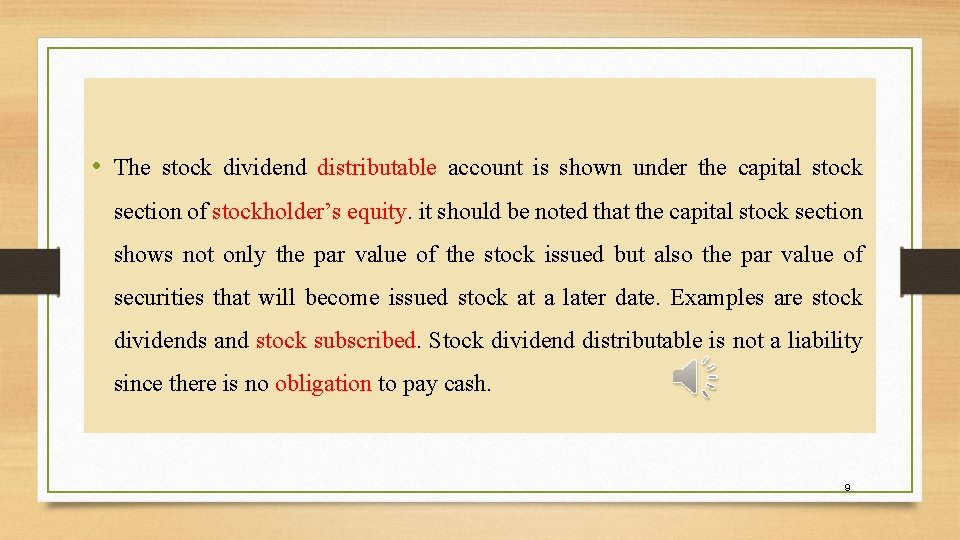 • The stock dividend distributable account is shown under the capital stock section of stockholder's equity. it should be noted that the capital stock section shows not only the par value of the stock issued but also the par value of securities that will become issued stock at a later date. Examples are stock dividends and stock subscribed. Stock dividend distributable is not a liability since there is no obligation to pay cash.

9